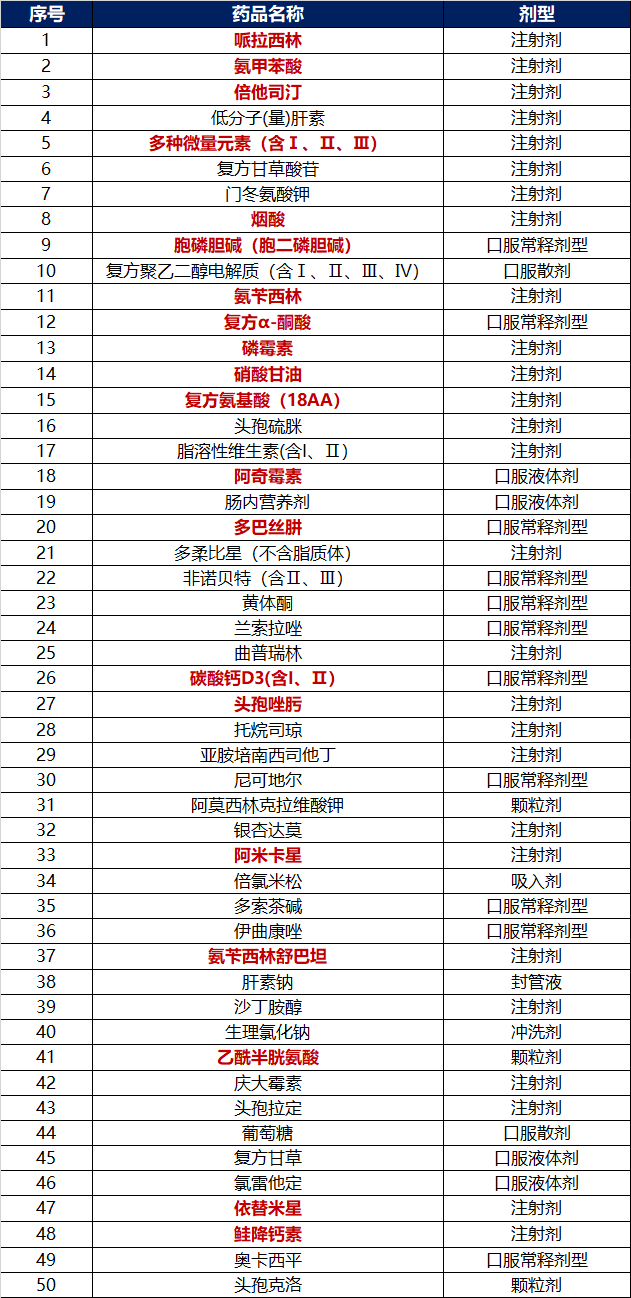 | 序号 | 药品名称 | 剂型 |
|---|---|---|
| 1 | 哌拉西林 | 注射剂 |
| 2 | 氨甲苯酸 | 注射剂 |
| 3 | 倍他司汀 | 注射剂 |
| 4 | 低分子(量)肝素 | 注射剂 |
| 5 | 多种微量元素（含Ⅰ、Ⅱ、Ⅲ） | 注射剂 |
| 6 | 复方甘草酸苷 | 注射剂 |
| 7 | 门冬氨酸钾 | 注射剂 |
| 8 | 烟酸 | 注射剂 |
| 9 | 胞磷胆碱（胞二磷胆碱） | 口服常释剂型 |
| 10 | 复方聚乙二醇电解质（含Ⅰ、Ⅱ、Ⅲ、Ⅳ） | 口服散剂 |
| 11 | 氨苄西林 | 注射剂 |
| 12 | 复方α-酮酸 | 口服常释剂型 |
| 13 | 磷霉素 | 注射剂 |
| 14 | 硝酸甘油 | 注射剂 |
| 15 | 复方氨基酸（18AA） | 注射剂 |
| 16 | 头孢硫脒 | 注射剂 |
| 17 | 脂溶性维生素(含Ⅰ、Ⅱ) | 注射剂 |
| 18 | 阿奇霉素 | 口服液体剂 |
| 19 | 肠内营养剂 | 口服液体剂 |
| 20 | 多巴丝肼 | 口服常释剂型 |
| 21 | 多柔比星（不含脂质体） | 注射剂 |
| 22 | 非诺贝特（含Ⅱ、Ⅲ） | 口服常释剂型 |
| 23 | 黄体酮 | 口服常释剂型 |
| 24 | 兰索拉唑 | 口服常释剂型 |
| 25 | 曲普瑞林 | 注射剂 |
| 26 | 碳酸钙D3(含Ⅰ、Ⅱ) | 口服常释剂型 |
| 27 | 头孢唑肟 | 注射剂 |
| 28 | 托烷司琼 | 注射剂 |
| 29 | 亚胺培南西司他丁 | 注射剂 |
| 30 | 尼可地尔 | 口服常释剂型 |
| 31 | 阿莫西林克拉维酸钾 | 颗粒剂 |
| 32 | 银杏达莫 | 注射剂 |
| 33 | 阿米卡星 | 注射剂 |
| 34 | 倍氯米松 | 吸入剂 |
| 35 | 多索茶碱 | 口服常释剂型 |
| 36 | 伊曲康唑 | 口服常释剂型 |
| 37 | 氨苄西林舒巴坦 | 注射剂 |
| 38 | 肝素钠 | 封管液 |
| 39 | 沙丁胺醇 | 注射剂 |
| 40 | 生理氯化钠 | 冲洗剂 |
| 41 | 乙酰半胱氨酸 | 颗粒剂 |
| 42 | 庆大霉素 | 注射剂 |
| 43 | 头孢拉定 | 注射剂 |
| 44 | 葡萄糖 | 口服散剂 |
| 45 | 复方甘草 | 口服液体剂 |
| 46 | 氯雷他定 | 口服液体剂 |
| 47 | 依替米星 | 注射剂 |
| 48 | 鲑降钙素 | 注射剂 |
| 49 | 奥卡西平 | 口服常释剂型 |
| 50 | 头孢克洛 | 颗粒剂 |